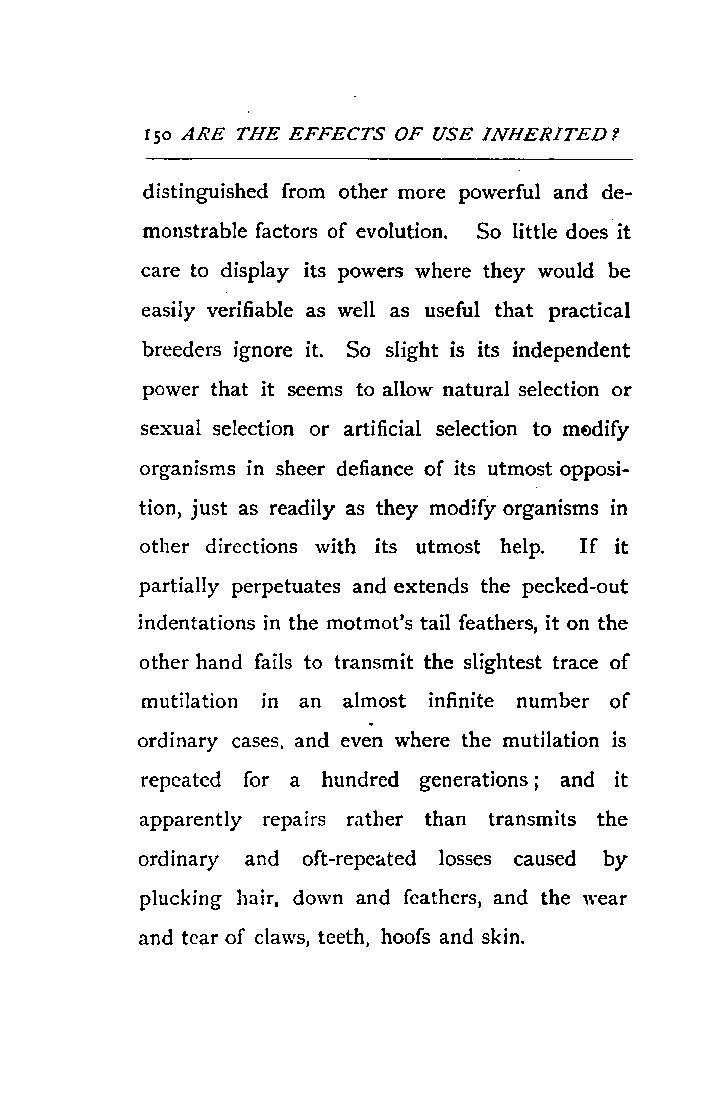 150 ARE THE EFFECTS OF USE INHERITED?

distinguished from other more powerful and demonstrable factors of evolution. So little does it care to display its powers where they would be easily verifiable as well as useful that practical breeders ignore it. So slight is its independent power that it seems to allow natural selection or sexual selection or artificial selection to modify organisms in sheer defiance of its utmost opposition, just as readily as they modify organisms in other directions with its utmost help. If it partially perpetuates and extends the pecked-out indentations in the motmot's tail feathers, it on the other hand fails to transmit the slightest trace of mutilation in an almost infinite number of ordinary cases, and even where the mutilation is repeated for a hundred generations; and it apparently repairs rather than transmits the ordinary and oft-repeated losses caused by plucking hair, down and feathers, and the wear and tear of claws, teeth, hoofs and skin.